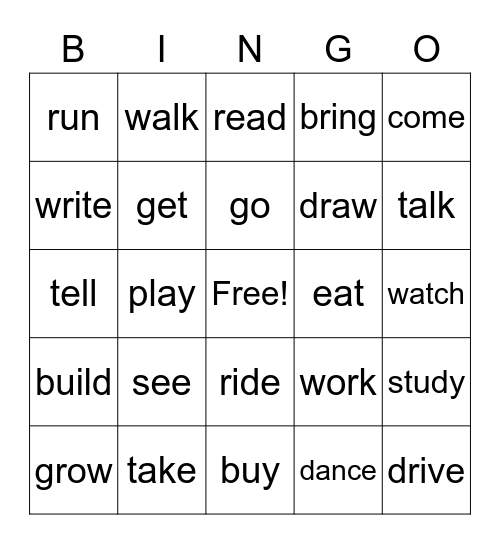 | B | I | N | G | O |
|---|---|---|---|---|
| run | walk | read | bring | come |
| write | get | go | draw | talk |
| tell | play | Free! | eat | watch |
| build | see | ride | work | study |
| grow | take | buy | dance | drive |